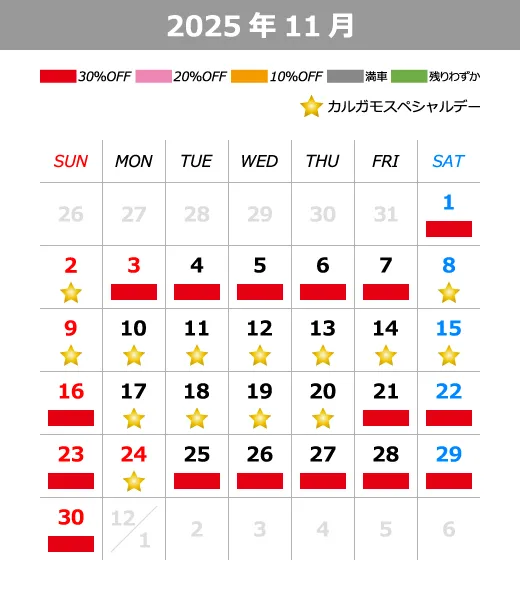 2025 年 11 月

30%OFF 20%OFF 10%OFF 満車 残りわずか

カルガモスペシャルデー

| SUN | MON | TUE | WED | THU | FRI | SAT |
|---|---|---|---|---|---|---|
| 26 | 27 | 28 | 29 | 30 | 31 | 1 |
| 2 | 3 | 4 | 5 | 6 | 7 | 8 |
| 9 | 10 | 11 | 12 | 13 | 14 | 15 |
| 16 | 17 | 18 | 19 | 20 | 21 | 22 |
| 23 | 24 | 25 | 26 | 27 | 28 | 29 |
| 30 | 12/1 | 2 | 3 | 4 | 5 | 6 |